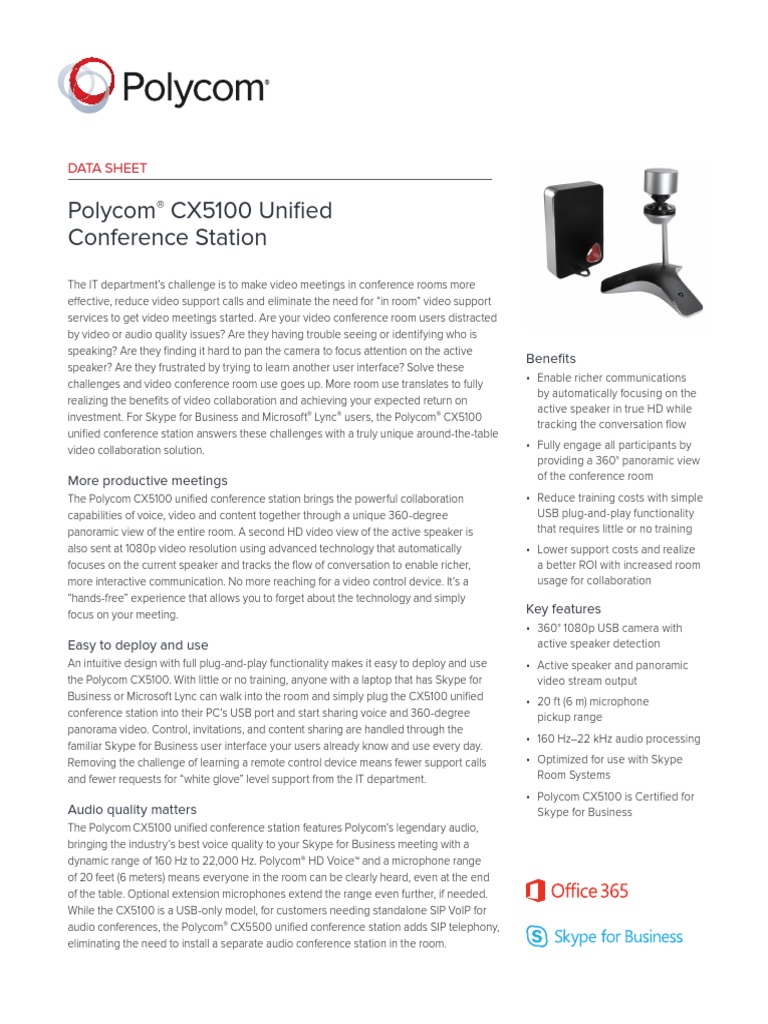 Polycom®

DATA SHEET

Polycom® CX5100 Unified Conference Station

The IT department's challenge is to make video meetings in conference rooms more effective, reduce video support calls and eliminate the need for "in room" video support services to get video meetings started. Are your video conference room users distracted by video or audio quality issues? Are they having trouble seeing or identifying who is speaking? Are they finding it hard to pan the camera to focus attention on the active speaker? Are they frustrated by trying to learn another user interface? Solve these challenges and video conference room use goes up. More room use translates to fully realizing the benefits of video collaboration and achieving your expected return on investment. For Skype for Business and Microsoft® Lync® users, the Polycom® CX5100 unified conference station answers these challenges with a truly unique around-the-table video collaboration solution.

More productive meetings

The Polycom CX5100 unified conference station brings the powerful collaboration capabilities of voice, video and content together through a unique 360-degree panoramic view of the entire room. A second HD video view of the active speaker is also sent at 1080p video resolution using advanced technology that automatically focuses on the current speaker and tracks the flow of conversation to enable richer, more interactive communication. No more reaching for a video control device. It's a "hands-free" experience that allows you to forget about the technology and simply focus on your meeting.

Easy to deploy and use

An intuitive design with full plug-and-play functionality makes it easy to deploy and use the Polycom CX5100. With little or no training, anyone with a laptop that has Skype for Business or Microsoft Lync can walk into the room and simply plug the CX5100 unified conference station into their PC's USB port and start sharing voice and 360-degree panorama video. Control, invitations, and content sharing are handled through the familiar Skype for Business user interface your users already know and use every day. Removing the challenge of learning a remote control device means fewer support calls and fewer requests for "white glove" level support from the IT department.

Audio quality matters

The Polycom CX5100 unified conference station features Polycom's legendary audio, bringing the industry's best voice quality to your Skype for Business meeting with a dynamic range of 160 Hz to 22,000 Hz. Polycom® HD Voice™ and a microphone range of 20 feet (6 meters) means everyone in the room can be clearly heard, even at the end of the table. Optional extension microphones extend the range even further, if needed. While the CX5100 is a USB-only model, for customers needing standalone SIP VoIP for audio conferences, the Polycom® CX5500 unified conference station adds SIP telephony, eliminating the need to install a separate audio conference station in the room.

Benefits

• Enable richer communications by automatically focusing on the active speaker in true HD while tracking the conversation flow
• Fully engage all participants by providing a 360° panoramic view of the conference room
• Reduce training costs with simple USB plug-and-play functionality that requires little or no training
• Lower support costs and realize a better ROI with increased room usage for collaboration

Key features

• 360° 1080p USB camera with active speaker detection
• Active speaker and panoramic video stream output
• 20 ft (6 m) microphone pickup range
• 160 Hz–22 kHz audio processing
• Optimized for use with Skype Room Systems
• Polycom CX5100 is Certified for Skype for Business

Office 365

Skype for Business